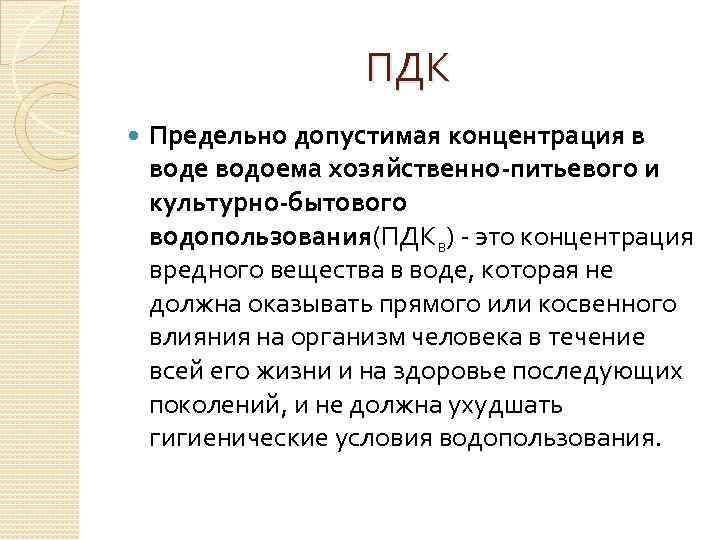 ПДК

Предельно допустимая концентрация в воде водоема хозяйственно-питьевого и культурно-бытового водопользования(ПДК$_в$) - это концентрация вредного вещества в воде, которая не должна оказывать прямого или косвенного влияния на организм человека в течение всей его жизни и на здоровье последующих поколений, и не должна ухудшать гигиенические условия водопользования.